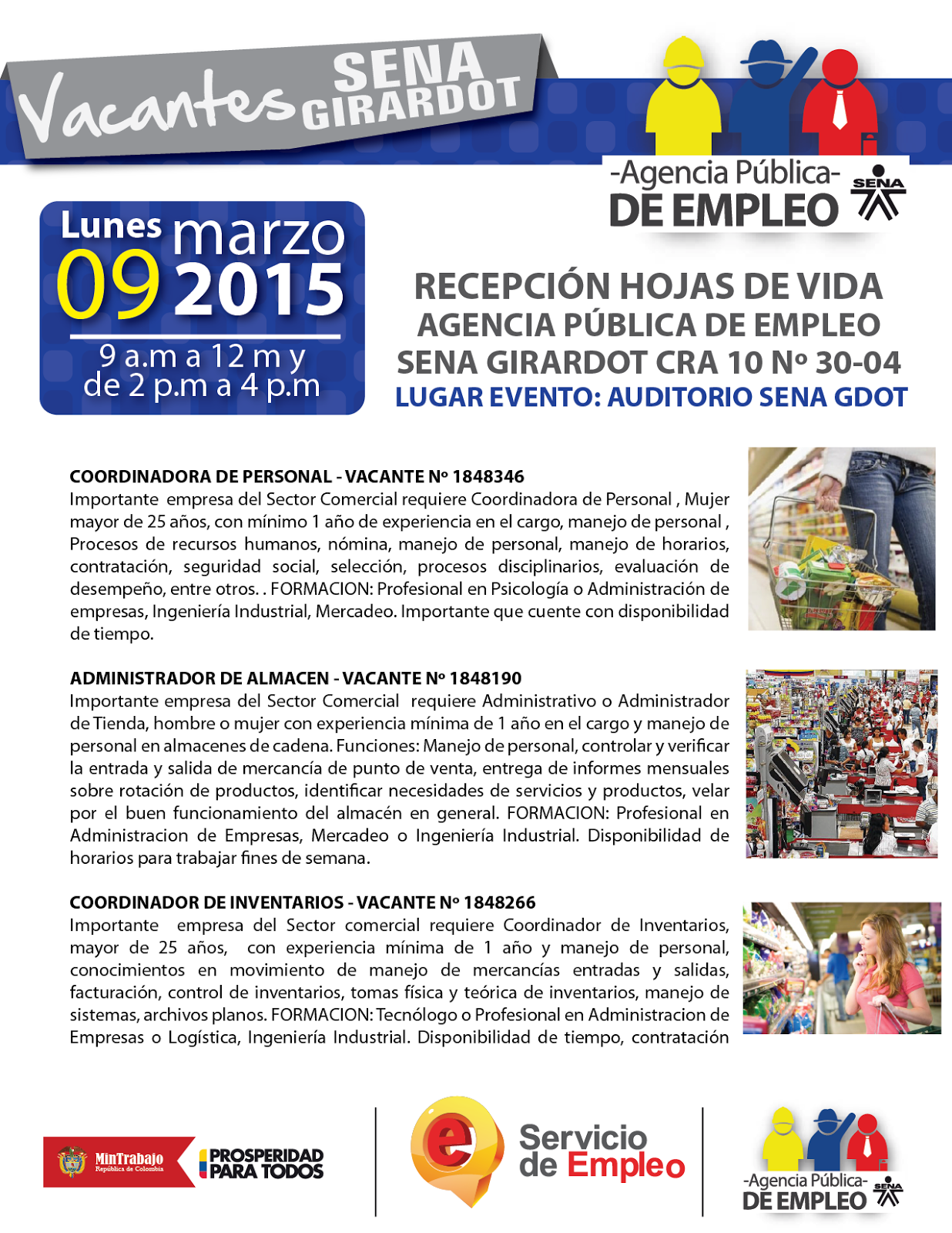 Vacantes SENA GIRARDOT

-Agencia Pública- DE EMPLEO SENA

Lunes marzo 09 2015
9 a.m a 12 m y de 2 p.m a 4 p.m

RECEPCIÓN HOJAS DE VIDA AGENCIA PÚBLICA DE EMPLEO SENA GIRARDOT CRA 10 Nº 30-04
LUGAR EVENTO: AUDITORIO SENA GDOT

COORDINADORA DE PERSONAL - VACANTE Nº 1848346
Importante empresa del Sector Comercial requiere Coordinadora de Personal , Mujer mayor de 25 años, con mínimo 1 año de experiencia en el cargo, manejo de personal , Procesos de recursos humanos, nómina, manejo de personal, manejo de horarios, contratación, seguridad social, selección, procesos disciplinarios, evaluación de desempeño, entre otros. . FORMACION: Profesional en Psicología o Administración de empresas, Ingeniería Industrial, Mercadeo. Importante que cuente con disponibilidad de tiempo.

ADMINISTRADOR DE ALMACEN - VACANTE Nº 1848190
Importante empresa del Sector Comercial requiere Administrativo o Administrador de Tienda, hombre o mujer con experiencia mínima de 1 año en el cargo y manejo de personal en almacenes de cadena. Funciones: Manejo de personal, controlar y verificar la entrada y salida de mercancía de punto de venta, entrega de informes mensuales sobre rotación de productos, identificar necesidades de servicios y productos, velar por el buen funcionamiento del almacén en general. FORMACION: Profesional en Administracion de Empresas, Mercadeo o Ingeniería Industrial. Disponibilidad de horarios para trabajar fines de semana.

COORDINADOR DE INVENTARIOS - VACANTE Nº 1848266
Importante empresa del Sector comercial requiere Coordinador de Inventarios, mayor de 25 años, con experiencia mínima de 1 año y manejo de personal, conocimientos en movimiento de manejo de mercancías entradas y salidas, facturación, control de inventarios, tomas física y teórica de inventarios, manejo de sistemas, archivos planos. FORMACION: Tecnólogo o Profesional en Administracion de Empresas o Logística, Ingeniería Industrial. Disponibilidad de tiempo, contratación

MinTrabajo República de Colombia
PROSPERIDAD PARA TODOS

Servicio de Empleo

-Agencia Pública- DE EMPLEO SENA